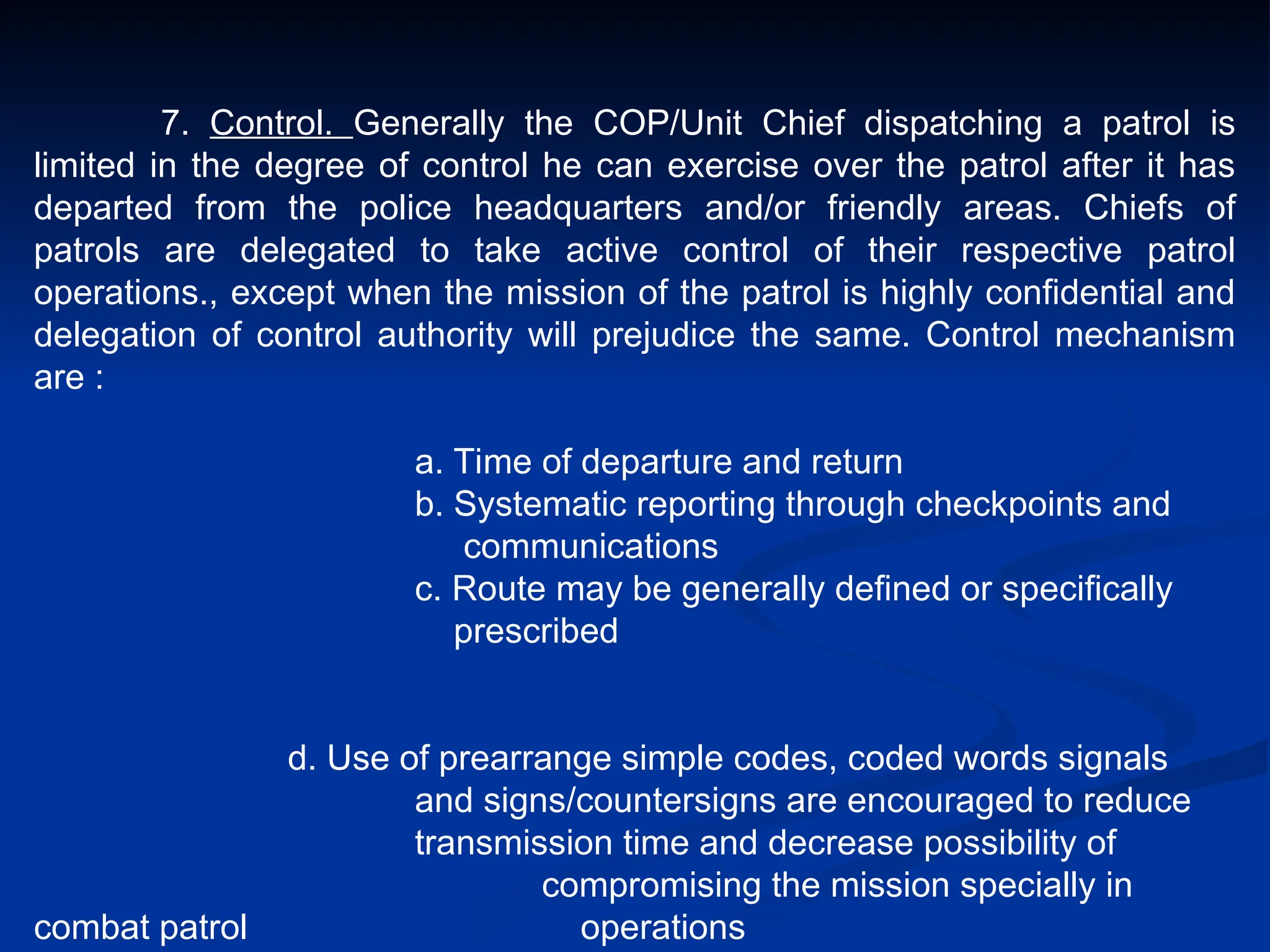 7. Control. Generally the COP/Unit Chief dispatching a patrol is limited in the degree of control he can exercise over the patrol after it has departed from the police headquarters and/or friendly areas. Chiefs of patrols are delegated to take active control of their respective patrol operations., except when the mission of the patrol is highly confidential and delegation of control authority will prejudice the same. Control mechanism are :

a. Time of departure and return
b. Systematic reporting through checkpoints and communications
c. Route may be generally defined or specifically prescribed

d. Use of prearrange simple codes, coded words signals and signs/countersigns are encouraged to reduce transmission time and decrease possibility of compromising the mission specially in combat patrol operations